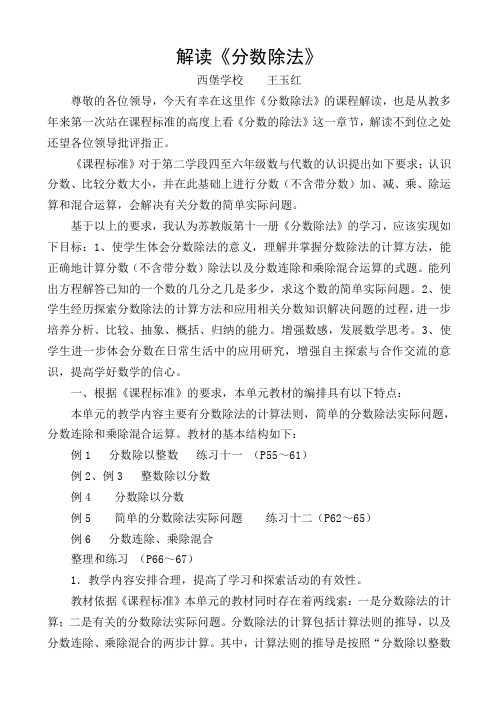 解读《分数除法》

西堡学校　　王玉红

尊敬的各位领导，今天有幸在这里作《分数除法》的课程解读，也是从教多年来第一次站在课程标准的高度上看《分数的除法》这一章节，解读不到位之处还望各位领导批评指正。

《课程标准》对于第二学段四至六年级数与代数的认识提出如下要求：认识分数、比较分数大小，并在此基础上进行分数（不含带分数）加、减、乘、除运算和混合运算，会解决有关分数的简单实际问题。

基于以上的要求，我认为苏教版第十一册《分数除法》的学习，应该实现如下目标：1、使学生体会分数除法的意义，理解并掌握分数除法的计算方法，能正确地计算分数（不含带分数）除法以及分数连除和乘除混合运算的式题。能列出方程解答已知的一个数的几分之几是多少，求这个数的简单实际问题。2、使学生经历探索分数除法的计算方法和应用相关分数知识解决问题的过程，进一步培养分析、比较、抽象、概括、归纳的能力。增强数感，发展数学思考。3、使学生进一步体会分数在日常生活中的应用研究，增强自主探索与合作交流的意识，提高学好数学的信心。

一、根据《课程标准》的要求，本单元教材的编排具有以下特点：

本单元的教学内容主要有分数除法的计算法则，简单的分数除法实际问题，分数连除和乘除混合运算。教材的基本结构如下：

例 1　　分数除以整数　　练习十一　（P55～61）

例 2、例 3　　整数除以分数

例 4　　分数除以分数

例 5　　简单的分数除法实际问题　　练习十二（P62～65）

例 6　　分数连除、乘除混合

整理和练习　（P66～67）

1. 教学内容安排合理，提高了学习和探索活动的有效性。

教材依据《课程标准》本单元的教材同时存在着两线索：一是分数除法的计算；二是有关的分数除法实际问题。分数除法的计算包括计算法则的推导，以及分数连除、乘除混合的两步计算。其中，计算法则的推导是按照“分数除以整数